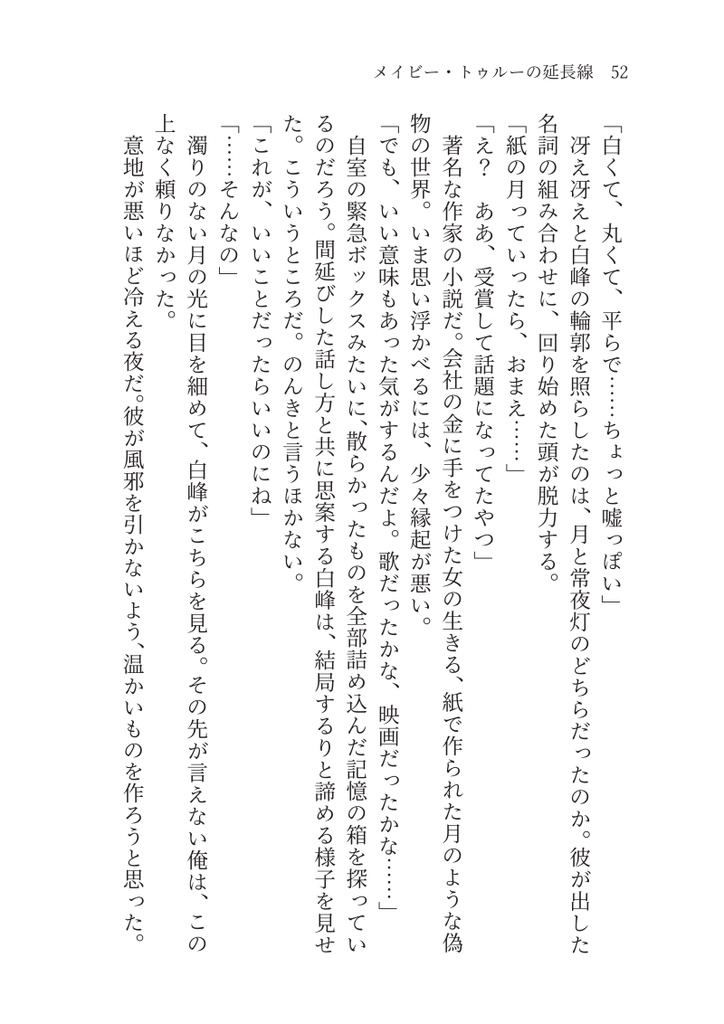 メイビー・トゥルーの延長線　52

「白くて、丸くて、平らで……ちょっと嘘っぽい」

冴え冴えと白峰の輪郭を照らしたのは、月と常夜灯のどちらだったのか。彼が出した名詞の組み合わせに、回り始めた頭が脱力する。

「紙の月っていったら、おまえ……」

「え？　ああ、受賞して話題になってたやつ」

著名な作家の小説だ。会社の金に手をつけた女の生きる、紙で作られた月のような偽物の世界。いま思い浮かべるには、少々縁起が悪い。

「でも、いい意味もあった気がするんだよ。歌だったかな、映画だったかな……」

自室の緊急ボックスみたいに、散らかったものを全部詰め込んだ記憶の箱を探っているのだろう。間延びした話し方と共に思案する白峰は、結局するりと諦める様子を見せた。こういうところだ。のんきと言うほかない。

「これが、いいことだったらいいのにね」

「……そんなの」

濁りのない月の光に目を細めて、白峰がこちらを見る。その先が言えない俺は、この上なく頼りなかった。

意地が悪いほど冷える夜だ。彼が風邪を引かないよう、温かいものを作ろうと思った。